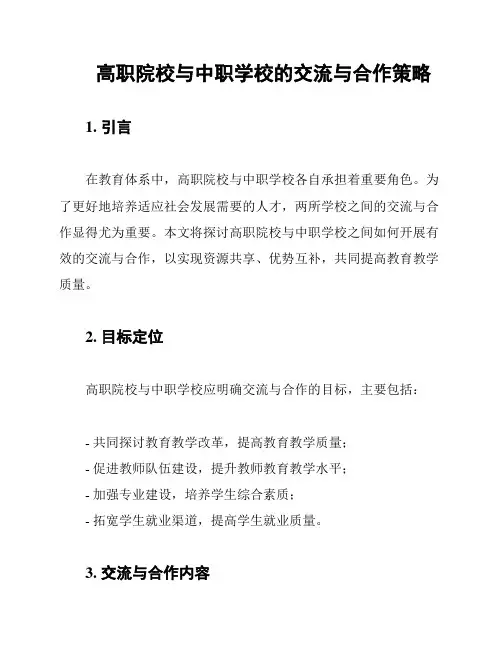 高职院校与中职学校的交流与合作策略

1. 引言

在教育体系中，高职院校与中职学校各自承担着重要角色。为了更好地培养适应社会发展需要的人才，两所学校之间的交流与合作显得尤为重要。本文将探讨高职院校与中职学校之间如何开展有效的交流与合作，以实现资源共享、优势互补，共同提高教育教学质量。

2. 目标定位

高职院校与中职学校应明确交流与合作的目标，主要包括：

- 共同探讨教育教学改革，提高教育教学质量；
- 促进教师队伍建设，提升教师教育教学水平；
- 加强专业建设，培养学生综合素质；
- 拓宽学生就业渠道，提高学生就业质量。

3. 交流与合作内容